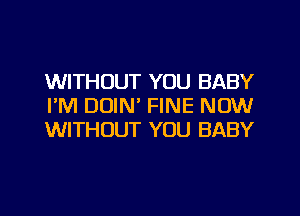 WITHOUT YOU BABY
I'M DOIN' FINE NOW
WITHOUT YOU BABY